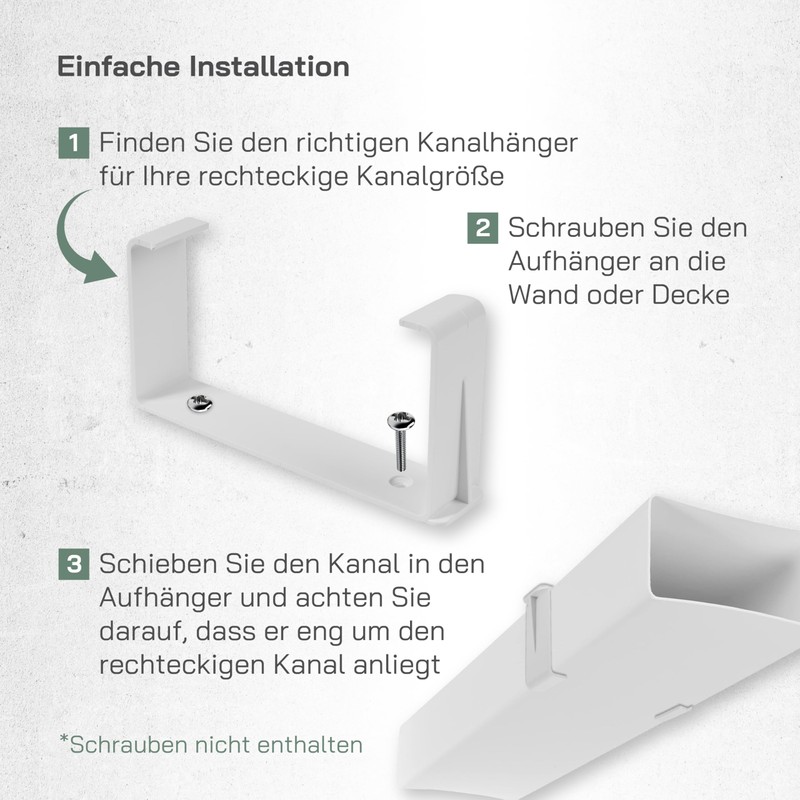 Einfache Installation

1 Finden Sie den richtigen Kanalhänger für Ihre rechteckige Kanalgröße

2 Schrauben Sie den Aufhänger an die Wand oder Decke

3 Schieben Sie den Kanal in den Aufhänger und achten Sie darauf, dass er eng um den rechteckigen Kanal anliegt

*Schrauben nicht enthalten